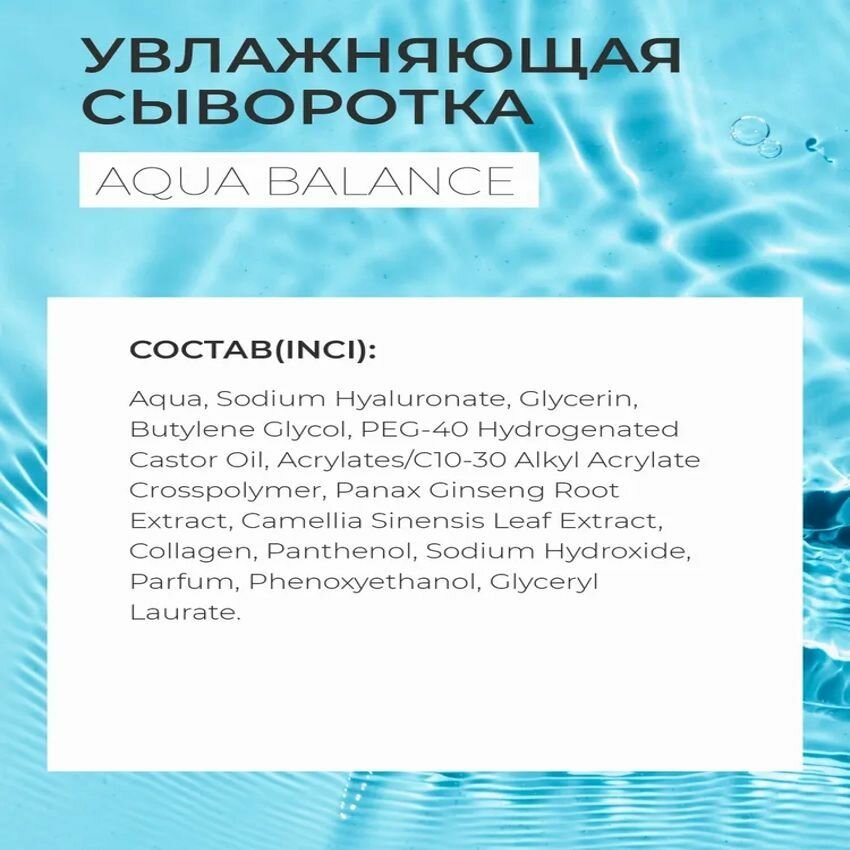 УВЛАЖНЯЮЩАЯ
СЫВОРОТКА

AQUA BALANCE

СОСТАВ(INCI):

Aqua, Sodium Hyaluronate, Glycerin, Butylene Glycol, PEG-40 Hydrogenated Castor Oil, Acrylates/C10-30 Alkyl Acrylate Crosspolymer, Panax Ginseng Root Extract, Camellia Sinensis Leaf Extract, Collagen, Panthenol, Sodium Hydroxide, Parfum, Phenoxyethanol, Glyceryl Laurate.